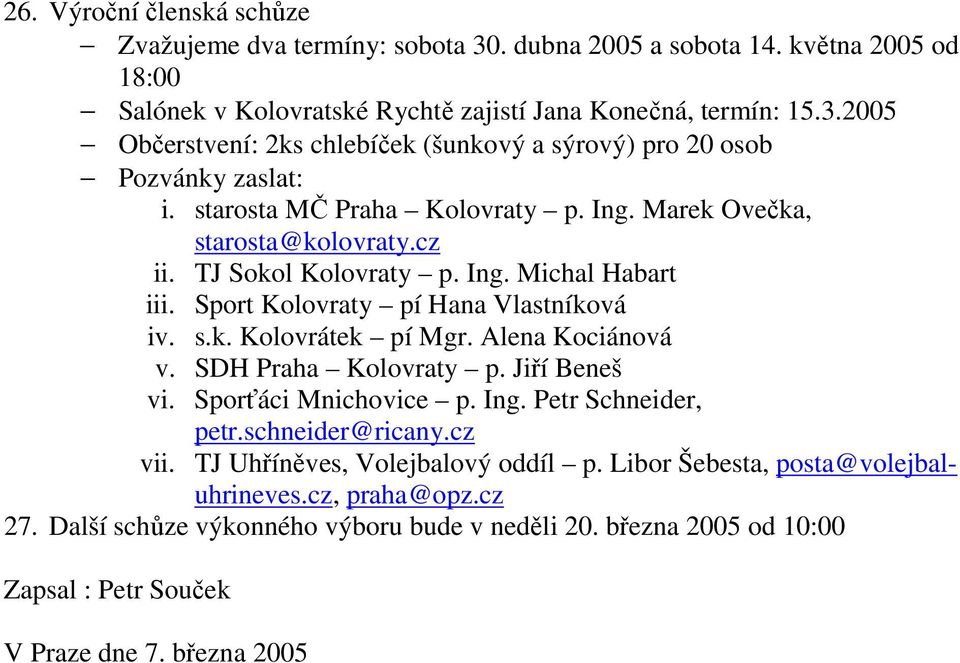 26. Výroční členská schůze

– Zvažujeme dva termíny: sobota 30. dubna 2005 a sobota 14. května 2005 od 18:00
– Salónek v Kolovratské Rychtě zajistí Jana Konečná, termín: 15.3.2005
– Občerstvení: 2ks chlebíček (šunkový a sýrový) pro 20 osob
– Pozvánky zaslat:
i. starosta MČ Praha – Kolovraty – p. Ing. Marek Ovečka, starosta@kolovraty.cz
ii. TJ Sokol Kolovraty – p. Ing. Michal Habart
iii. Sport Kolovraty – pí Hana Vlastníková
iv. s.k. Kolovrátek – pí Mgr. Alena Kociánová
v. SDH Praha – Kolovraty – p. Jiří Beneš
vi. Sporťáci Mnichovice – p. Ing. Petr Schneider, petr.schneider@ricany.cz
vii. TJ Uhříněves, Volejbalový oddíl – p. Libor Šebesta, posta@volejbal-uhrineves.cz, praha@opz.cz

27. Další schůze výkonného výboru bude v neděli 20. března 2005 od 10:00

Zapsal : Petr Souček

V Praze dne 7. března 2005